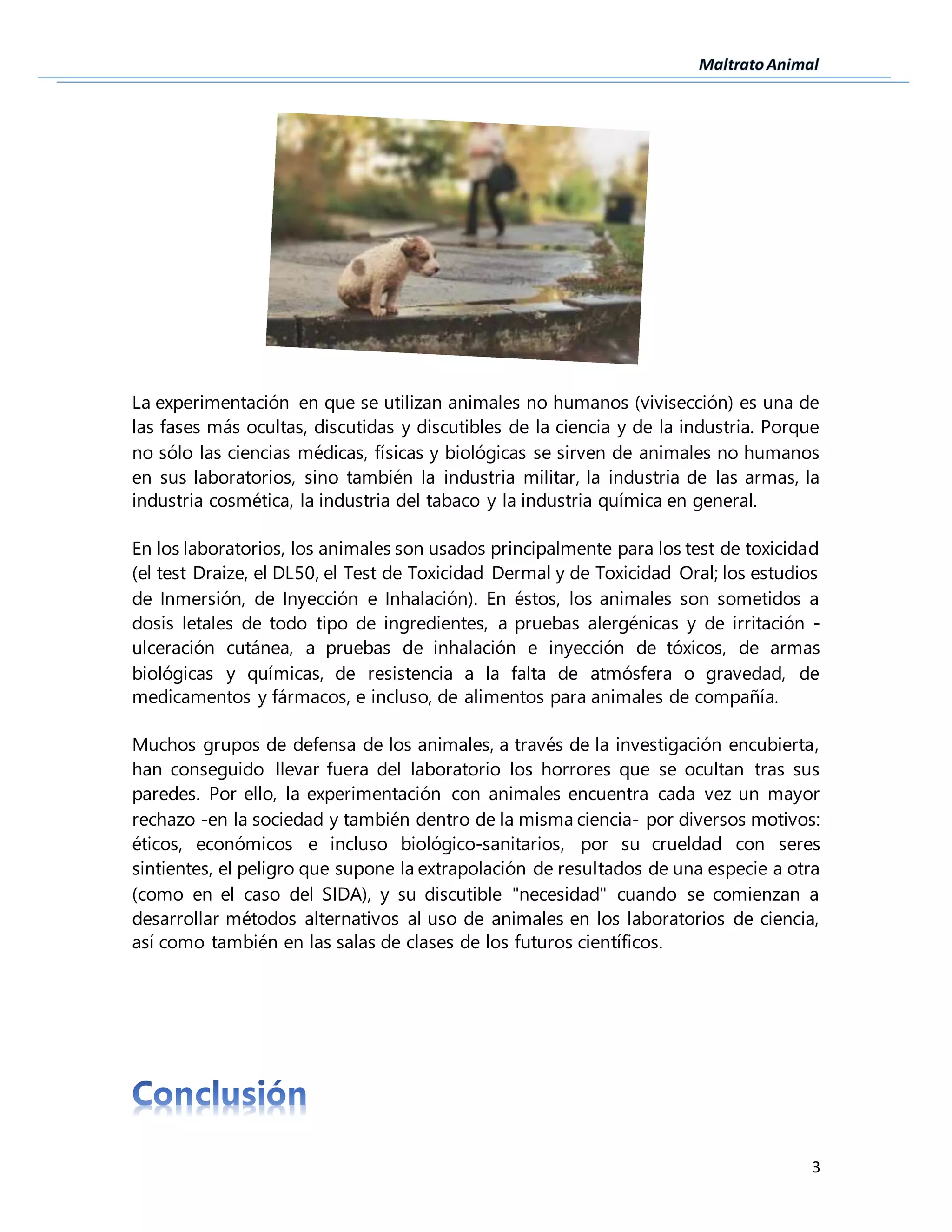 Maltrato Animal

La experimentación en que se utilizan animales no humanos (vivisección) es una de las fases más ocultas, discutidas y discutibles de la ciencia y de la industria. Porque no sólo las ciencias médicas, físicas y biológicas se sirven de animales no humanos en sus laboratorios, sino también la industria militar, la industria de las armas, la industria cosmética, la industria del tabaco y la industria química en general.

En los laboratorios, los animales son usados principalmente para los test de toxicidad (el test Draize, el DL50, el Test de Toxicidad Dermal y de Toxicidad Oral; los estudios de Inmersión, de Inyección e Inhalación). En éstos, los animales son sometidos a dosis letales de todo tipo de ingredientes, a pruebas alergénicas y de irritación - ulceración cutánea, a pruebas de inhalación e inyección de tóxicos, de armas biológicas y químicas, de resistencia a la falta de atmósfera o gravedad, de medicamentos y fármacos, e incluso, de alimentos para animales de compañía.

Muchos grupos de defensa de los animales, a través de la investigación encubierta, han conseguido llevar fuera del laboratorio los horrores que se ocultan tras sus paredes. Por ello, la experimentación con animales encuentra cada vez un mayor rechazo -en la sociedad y también dentro de la misma ciencia- por diversos motivos: éticos, económicos e incluso biológico-sanitarios, por su crueldad con seres sintientes, el peligro que supone la extrapolación de resultados de una especie a otra (como en el caso del SIDA), y su discutible "necesidad" cuando se comienzan a desarrollar métodos alternativos al uso de animales en los laboratorios de ciencia, así como también en las salas de clases de los futuros científicos.

Conclusión

3